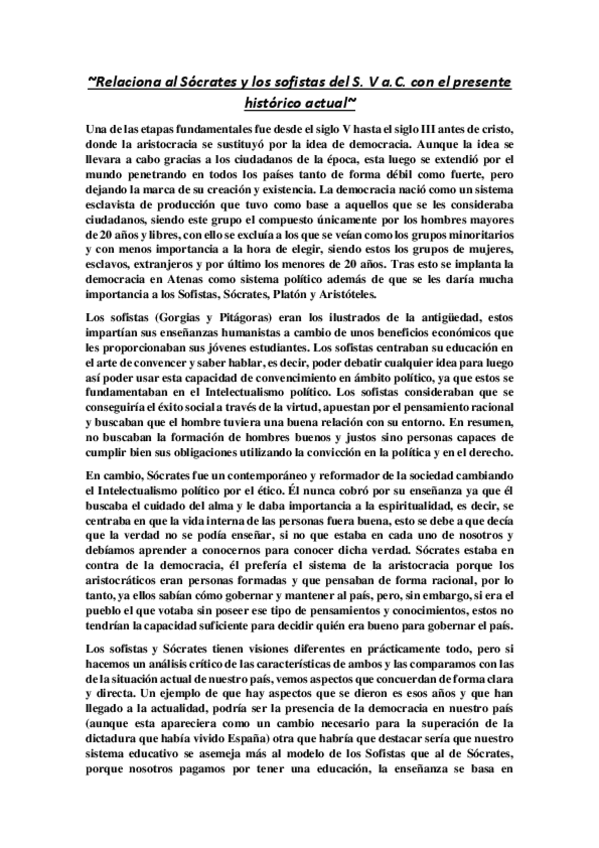 ~Relaciona al Sócrates y los sofistas del S. V a.C. con el presente histórico actual~

Una de las etapas fundamentales fue desde el siglo V hasta el siglo III antes de cristo, donde la aristocracia se sustituyó por la idea de democracia. Aunque la idea se llevara a cabo gracias a los ciudadanos de la época, esta luego se extendió por el mundo penetrando en todos los países tanto de forma débil como fuerte, pero dejando la marca de su creación y existencia. La democracia nació como un sistema esclavista de producción que tuvo como base a aquellos que se les consideraba ciudadanos, siendo este grupo el compuesto únicamente por los hombres mayores de 20 años y libres, con ello se excluía a los que se veían como los grupos minoritarios y con menos importancia a la hora de elegir, siendo estos los grupos de mujeres, esclavos, extranjeros y por último los menores de 20 años. Tras esto se implanta la democracia en Atenas como sistema político además de que se les daría mucha importancia a los Sofistas, Sócrates, Platón y Aristóteles.

Los sofistas (Gorgias y Pitágoras) eran los ilustrados de la antigüedad, estos impartían sus enseñanzas humanistas a cambio de unos beneficios económicos que les proporcionaban sus jóvenes estudiantes. Los sofistas centraban su educación en el arte de convencer y saber hablar, es decir, poder debatir cualquier idea para luego así poder usar esta capacidad de convencimiento en ámbito político, ya que estos se fundamentaban en el Intelectualismo político. Los sofistas consideraban que se conseguiría el éxito social a través de la virtud, apuestan por el pensamiento racional y buscaban que el hombre tuviera una buena relación con su entorno. En resumen, no buscaban la formación de hombres buenos y justos sino personas capaces de cumplir bien sus obligaciones utilizando la convicción en la política y en el derecho.

En cambio, Sócrates fue un contemporáneo y reformador de la sociedad cambiando el Intelectualismo político por el ético. Él nunca cobró por su enseñanza ya que él buscaba el cuidado del alma y le daba importancia a la espiritualidad, es decir, se centraba en que la vida interna de las personas fuera buena, esto se debe a que decía que la verdad no se podía enseñar, si no que estaba en cada uno de nosotros y debíamos aprender a conocernos para conocer dicha verdad. Sócrates estaba en contra de la democracia, él prefería el sistema de la aristocracia porque los aristocráticos eran personas formadas y que pensaban de forma racional, por lo tanto, ya ellos sabían cómo gobernar y mantener al país, pero, sin embargo, si era el pueblo el que votaba sin poseer ese tipo de pensamientos y conocimientos, estos no tendrían la capacidad suficiente para decidir quién era bueno para gobernar el país.

Los sofistas y Sócrates tienen visiones diferentes en prácticamente todo, pero si hacemos un análisis crítico de las características de ambos y las comparamos con las de la situación actual de nuestro país, vemos aspectos que concuerdan de forma clara y directa. Un ejemplo de que hay aspectos que se dieron es esos años y que han llegado a la actualidad, podría ser la presencia de la democracia en nuestro país (aunque esta apareciera como un cambio necesario para la superación de la dictadura que había vivido España) otra que habría que destacar sería que nuestro sistema educativo se asemeja más al modelo de los Sofistas que al de Sócrates, porque nosotros pagamos por tener una educación, la enseñanza se basa en